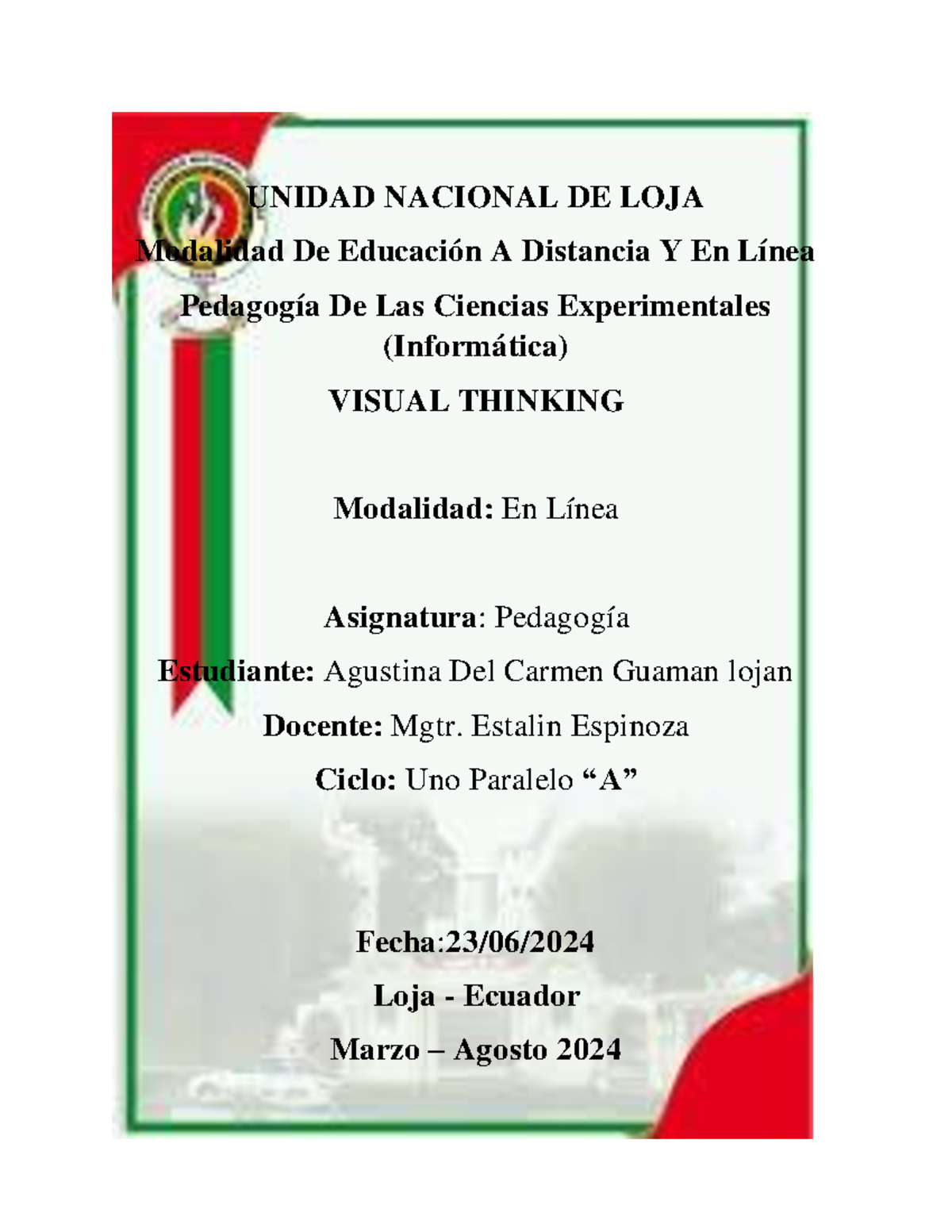 UNIDAD NACIONAL DE LOJA

Modalidad De Educación A Distancia Y En Línea

Pedagogía De Las Ciencias Experimentales (Informática)

VISUAL THINKING

Modalidad: En Línea

Asignatura: Pedagogía

Estudiante: Agustina Del Carmen Guaman lojan

Docente: Mgtr. Estalin Espinoza

Ciclo: Uno Paralelo “A”

Fecha:23/06/2024

Loja - Ecuador

Marzo – Agosto 2024